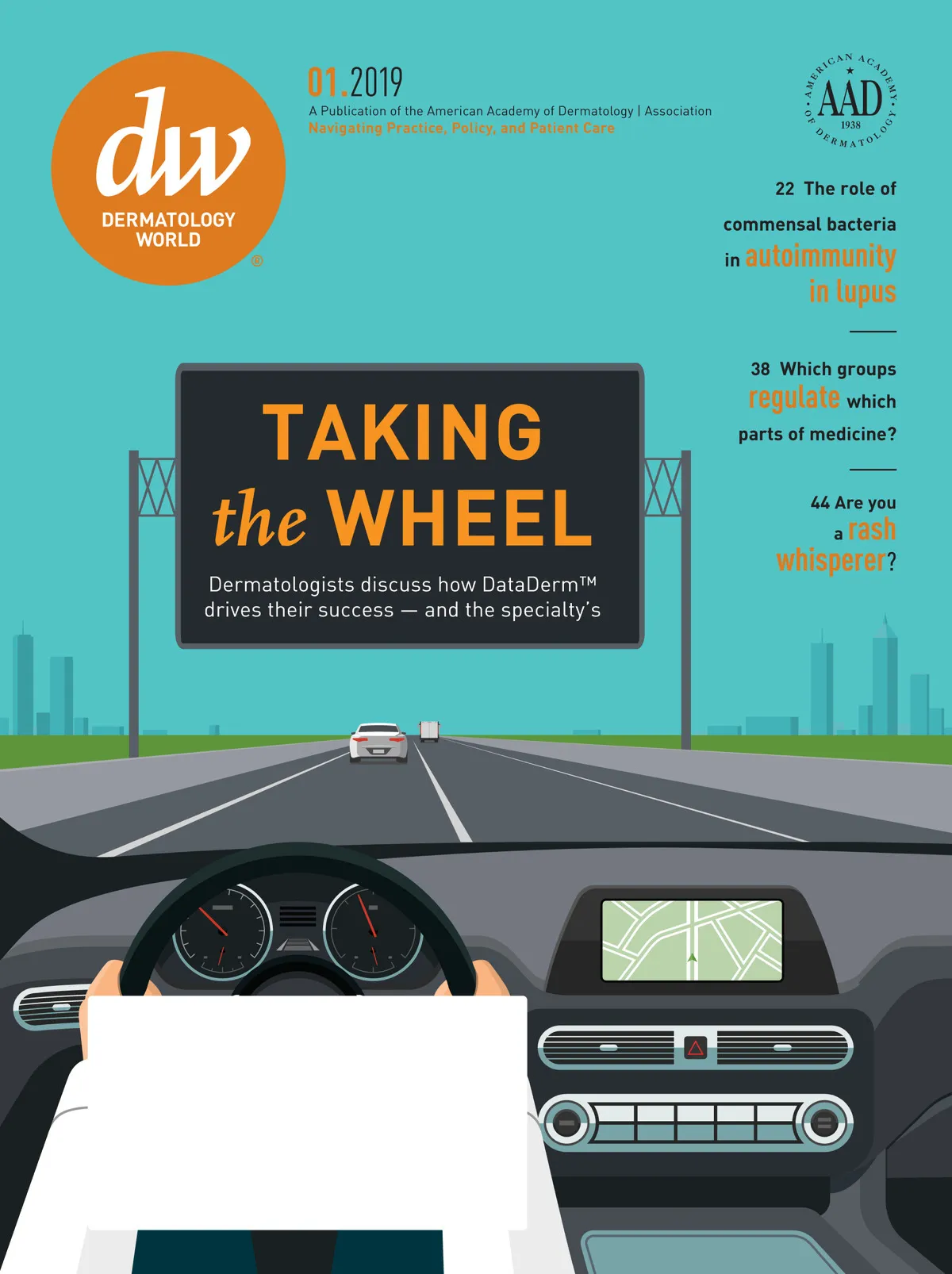 dw
DERMATOLOGY
WORLD
®

01.2019
A Publication of the American Academy of Dermatology | Association
Navigating Practice, Policy, and Patient Care

AMERICAN ACADEMY OF DERMATOLOGY
AAD
1938

22 The role of commensal bacteria in autoimmunity in lupus

38 Which groups regulate which parts of medicine?

44 Are you a rash whisperer?

TAKING
the WHEEL

Dermatologists discuss how DataDerm™ drives their success — and the specialty's